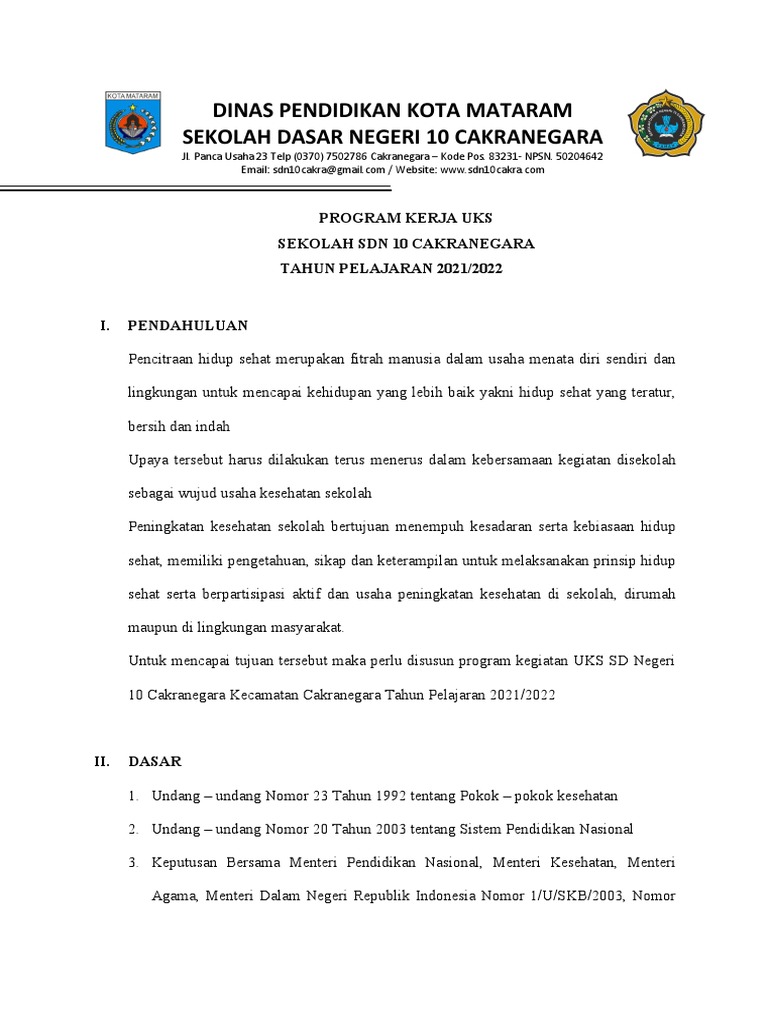 KOTA MATARAM

DINAS PENDIDIKAN KOTA MATARAM
SEKOLAH DASAR NEGERI 10 CAKRANEGARA
Jl. Panca Usaha 23 Telp (0370) 7502786 Cakranegara – Kode Pos. 83231- NPSN. 50204642
Email: sdn10cakra@gmail.com / Website: www.sdn10cakra.com

PROGRAM KERJA UKS
SEKOLAH SDN 10 CAKRANEGARA
TAHUN PELAJARAN 2021/2022

I. PENDAHULUAN

Pencitraan hidup sehat merupakan fitrah manusia dalam usaha menata diri sendiri dan lingkungan untuk mencapai kehidupan yang lebih baik yakni hidup sehat yang teratur, bersih dan indah

Upaya tersebut harus dilakukan terus menerus dalam kebersamaan kegiatan disekolah sebagai wujud usaha kesehatan sekolah

Peningkatan kesehatan sekolah bertujuan menempuh kesadaran serta kebiasaan hidup sehat, memiliki pengetahuan, sikap dan keterampilan untuk melaksanakan prinsip hidup sehat serta berpartisipasi aktif dan usaha peningkatan kesehatan di sekolah, dirumah maupun di lingkungan masyarakat.

Untuk mencapai tujuan tersebut maka perlu disusun program kegiatan UKS SD Negeri 10 Cakranegara Kecamatan Cakranegara Tahun Pelajaran 2021/2022

II. DASAR

1. Undang – undang Nomor 23 Tahun 1992 tentang Pokok – pokok kesehatan
2. Undang – undang Nomor 20 Tahun 2003 tentang Sistem Pendidikan Nasional
3. Keputusan Bersama Menteri Pendidikan Nasional, Menteri Kesehatan, Menteri Agama, Menteri Dalam Negeri Republik Indonesia Nomor 1/U/SKB/2003, Nomor